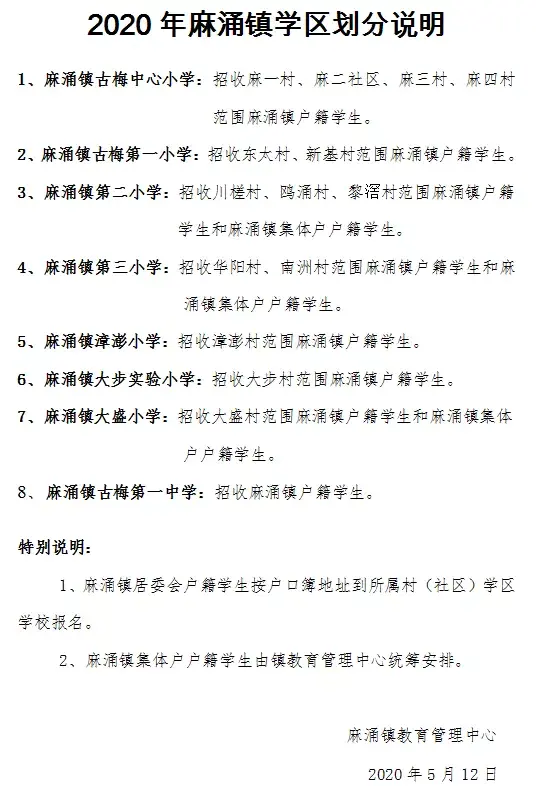 2020 年麻涌镇学区划分说明

1、麻涌镇古梅中心小学：招收麻一村、麻二社区、麻三村、麻四村范围麻涌镇户籍学生。

2、麻涌镇古梅第一小学：招收东太村、新基村范围麻涌镇户籍学生。

3、麻涌镇第二小学：招收川槎村、鸥涌村、黎滘村范围麻涌镇户籍学生和麻涌镇集体户户籍学生。

4、麻涌镇第三小学：招收华阳村、南洲村范围麻涌镇户籍学生和麻涌镇集体户户籍学生。

5、麻涌镇漳澎小学：招收漳澎村范围麻涌镇户籍学生。

6、麻涌镇大步实验小学：招收大步村范围麻涌镇户籍学生。

7、麻涌镇大盛小学：招收大盛村范围麻涌镇户籍学生和麻涌镇集体户户籍学生。

8、麻涌镇古梅第一中学：招收麻涌镇户籍学生。

特别说明：

1、麻涌镇居委会户籍学生按户口簿地址到所属村（社区）学区学校报名。

2、麻涌镇集体户户籍学生由镇教育管理中心统筹安排。

麻涌镇教育管理中心

2020 年 5 月 12 日